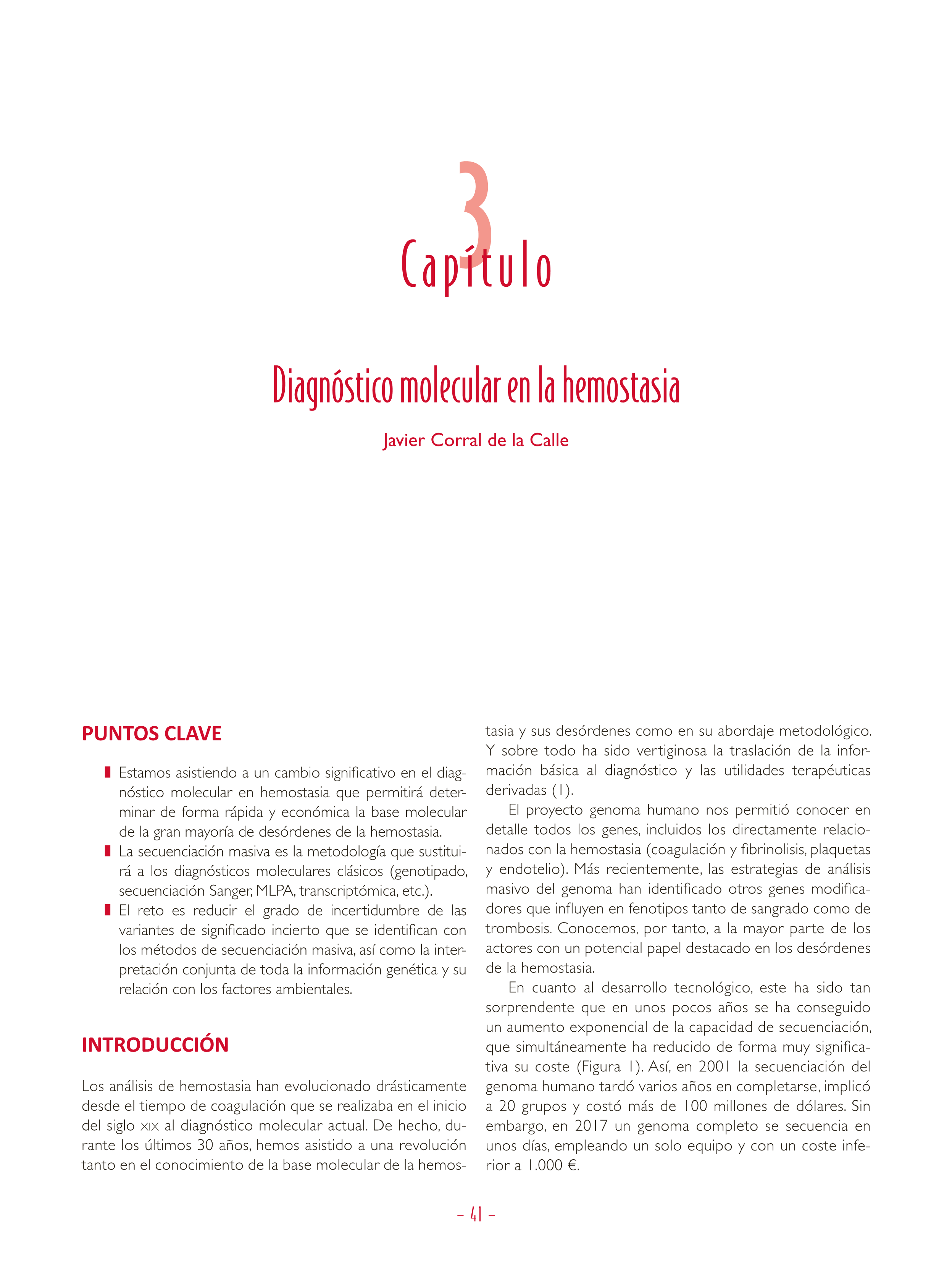 3
Capítulo

Diagnóstico molecular en la hemostasia

Javier Corral de la Calle

PUNTOS CLAVE

Estamos asistiendo a un cambio significativo en el diagnóstico molecular en hemostasia que permitirá determinar de forma rápida y económica la base molecular de la gran mayoría de desórdenes de la hemostasia.

La secuenciación masiva es la metodología que sustituirá a los diagnósticos moleculares clásicos (genotipado, secuenciación Sanger, MLPA, transcriptómica, etc.).

El reto es reducir el grado de incertidumbre de las variantes de significado incierto que se identifican con los métodos de secuenciación masiva, así como la interpretación conjunta de toda la información genética y su relación con los factores ambientales.

INTRODUCCIÓN

Los análisis de hemostasia han evolucionado drásticamente desde el tiempo de coagulación que se realizaba en el inicio del siglo XIX al diagnóstico molecular actual. De hecho, durante los últimos 30 años, hemos asistido a una revolución tanto en el conocimiento de la base molecular de la hemostasia y sus desórdenes como en su abordaje metodológico. Y sobre todo ha sido vertiginosa la traslación de la información básica al diagnóstico y las utilidades terapéuticas derivadas (1).

El proyecto genoma humano nos permitió conocer en detalle todos los genes, incluidos los directamente relacionados con la hemostasia (coagulación y fibrinolisis, plaquetas y endotelio). Más recientemente, las estrategias de análisis masivo del genoma han identificado otros genes modificadores que influyen en fenotipos tanto de sangrado como de trombosis. Conocemos, por tanto, a la mayor parte de los actores con un potencial papel destacado en los desórdenes de la hemostasia.

En cuanto al desarrollo tecnológico, este ha sido tan sorprendente que en unos pocos años se ha conseguido un aumento exponencial de la capacidad de secuenciación, que simultáneamente ha reducido de forma muy significativa su coste (Figura 1). Así, en 2001 la secuenciación del genoma humano tardó varios años en completarse, implicó a 20 grupos y costó más de 100 millones de dólares. Sin embargo, en 2017 un genoma completo se secuencia en unos días, empleando un solo equipo y con un coste inferior a 1.000 €.

– 41 –